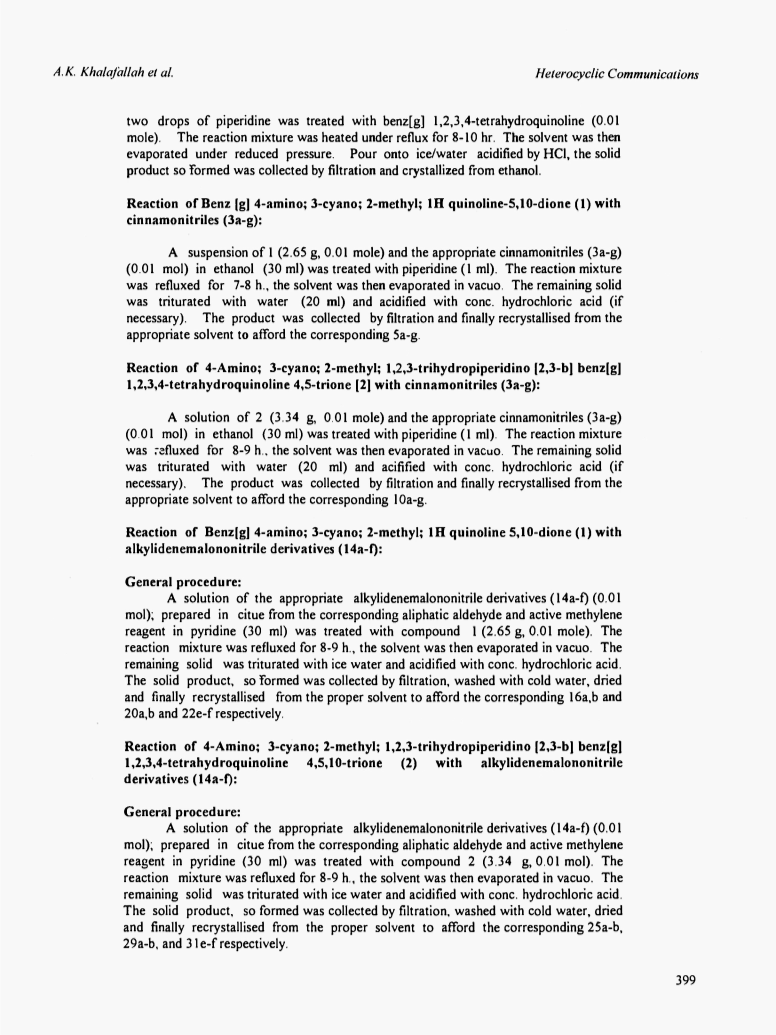 A.K. Khalafallah et al.

Heterocyclic Communications

two drops of piperidine was treated with benz[g] 1,2,3,4-tetrahydroquinoline (0.01 mole). The reaction mixture was heated under reflux for 8-10 hr. The solvent was then evaporated under reduced pressure. Pour onto ice/water acidified by HCl, the solid product so formed was collected by filtration and crystallized from ethanol.

Reaction of Benz [g] 4-amino; 3-cyano; 2-methyl; 1H quinoline-5,10-dione (1) with cinnamonitriles (3a-g):

A suspension of 1 (2.65 g, 0.01 mole) and the appropriate cinnamonitriles (3a-g) (0.01 mol) in ethanol (30 ml) was treated with piperidine (1 ml). The reaction mixture was refluxed for 7-8 h., the solvent was then evaporated in vacuo. The remaining solid was triturated with water (20 ml) and acidified with conc. hydrochloric acid (if necessary). The product was collected by filtration and finally recrystallised from the appropriate solvent to afford the corresponding 5a-g.

Reaction of 4-Amino; 3-cyano; 2-methyl; 1,2,3-trihydropiperidino [2,3-b] benz[g] 1,2,3,4-tetrahydroquinoline 4,5-trione [2] with cinnamonitriles (3a-g):

A solution of 2 (3.34 g, 0.01 mole) and the appropriate cinnamonitriles (3a-g) (0.01 mol) in ethanol (30 ml) was treated with piperidine (1 ml). The reaction mixture was refluxed for 8-9 h., the solvent was then evaporated in vacuo. The remaining solid was triturated with water (20 ml) and acifified with conc. hydrochloric acid (if necessary). The product was collected by filtration and finally recrystallised from the appropriate solvent to afford the corresponding 10a-g.

Reaction of Benz[g] 4-amino; 3-cyano; 2-methyl; 1H quinoline 5,10-dione (1) with alkylidenemalononitrile derivatives (14a-f):

General procedure:
A solution of the appropriate alkylidenemalononitrile derivatives (14a-f) (0.01 mol); prepared in citue from the corresponding aliphatic aldehyde and active methylene reagent in pyridine (30 ml) was treated with compound 1 (2.65 g, 0.01 mole). The reaction mixture was refluxed for 8-9 h., the solvent was then evaporated in vacuo. The remaining solid was triturated with ice water and acidified with conc. hydrochloric acid. The solid product, so formed was collected by filtration, washed with cold water, dried and finally recrystallised from the proper solvent to afford the corresponding 16a,b and 20a,b and 22e-f respectively.

Reaction of 4-Amino; 3-cyano; 2-methyl; 1,2,3-trihydropiperidino [2,3-b] benz[g] 1,2,3,4-tetrahydroquinoline 4,5,10-trione (2) with alkylidenemalononitrile derivatives (14a-f):

General procedure:
A solution of the appropriate alkylidenemalononitrile derivatives (14a-f) (0.01 mol); prepared in citue from the corresponding aliphatic aldehyde and active methylene reagent in pyridine (30 ml) was treated with compound 2 (3.34 g, 0.01 mol). The reaction mixture was refluxed for 8-9 h., the solvent was then evaporated in vacuo. The remaining solid was triturated with ice water and acidified with conc. hydrochloric acid. The solid product, so formed was collected by filtration, washed with cold water, dried and finally recrystallised from the proper solvent to afford the corresponding 25a-b, 29a-b, and 31e-f respectively.

399